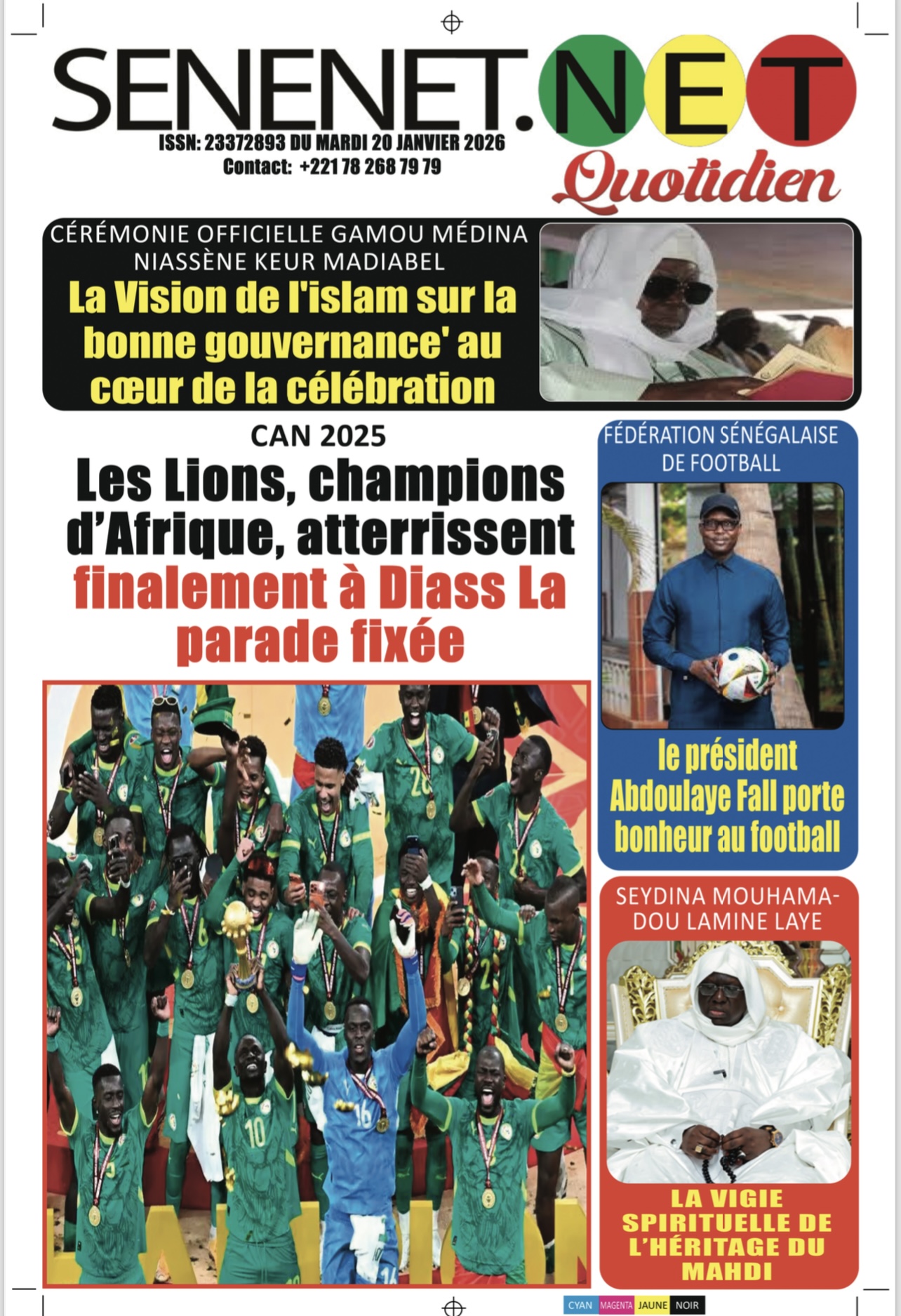 SENENET.NET

ISSN: 23372893 DU MARDI 20 JANVIER 2026
Contact: +221 78 268 79 79

Quotidien

CÉRÉMONIE OFFICIELLE GAMOU MÉDINA NIASSÈNE KEUR MADIABEL

La Vision de l'islam sur la bonne gouvernance' au cœur de la célébration

CAN 2025

Les Lions, champions d'Afrique, atterrissent finalement à Diass La parade fixée

FÉDÉRATION SÉNÉGALAISE DE FOOTBALL

le président Abdoulaye Fall porte bonheur au football

SEYDINA MOUHAMADOU LAMINE LAYE

LA VIGIE SPIRITUELLE DE L'HÉRITAGE DU MAHDI

CYAN MAGENTA JAUNE NOIR